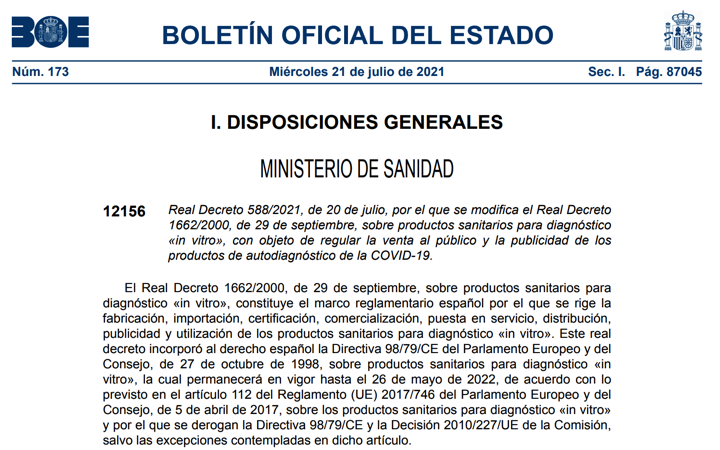 BOE

BOLETÍN OFICIAL DEL ESTADO

Núm. 173 Miércoles 21 de julio de 2021 Sec. I. Pág. 87045

I. DISPOSICIONES GENERALES

MINISTERIO DE SANIDAD

12156 Real Decreto 588/2021, de 20 de julio, por el que se modifica el Real Decreto 1662/2000, de 29 de septiembre, sobre productos sanitarios para diagnóstico «in vitro», con objeto de regular la venta al público y la publicidad de los productos de autodiagnóstico de la COVID-19.

El Real Decreto 1662/2000, de 29 de septiembre, sobre productos sanitarios para diagnóstico «in vitro», constituye el marco reglamentario español por el que se rige la fabricación, importación, certificación, comercialización, puesta en servicio, distribución, publicidad y utilización de los productos sanitarios para diagnóstico «in vitro». Este real decreto incorporó al derecho español la Directiva 98/79/CE del Parlamento Europeo y del Consejo, de 27 de octubre de 1998, sobre productos sanitarios para diagnóstico «in vitro», la cual permanecerá en vigor hasta el 26 de mayo de 2022, de acuerdo con lo previsto en el artículo 112 del Reglamento (UE) 2017/746 del Parlamento Europeo y del Consejo, de 5 de abril de 2017, sobre los productos sanitarios para diagnóstico «in vitro» y por el que se derogan la Directiva 98/79/CE y la Decisión 2010/227/UE de la Comisión, salvo las excepciones contempladas en dicho artículo.